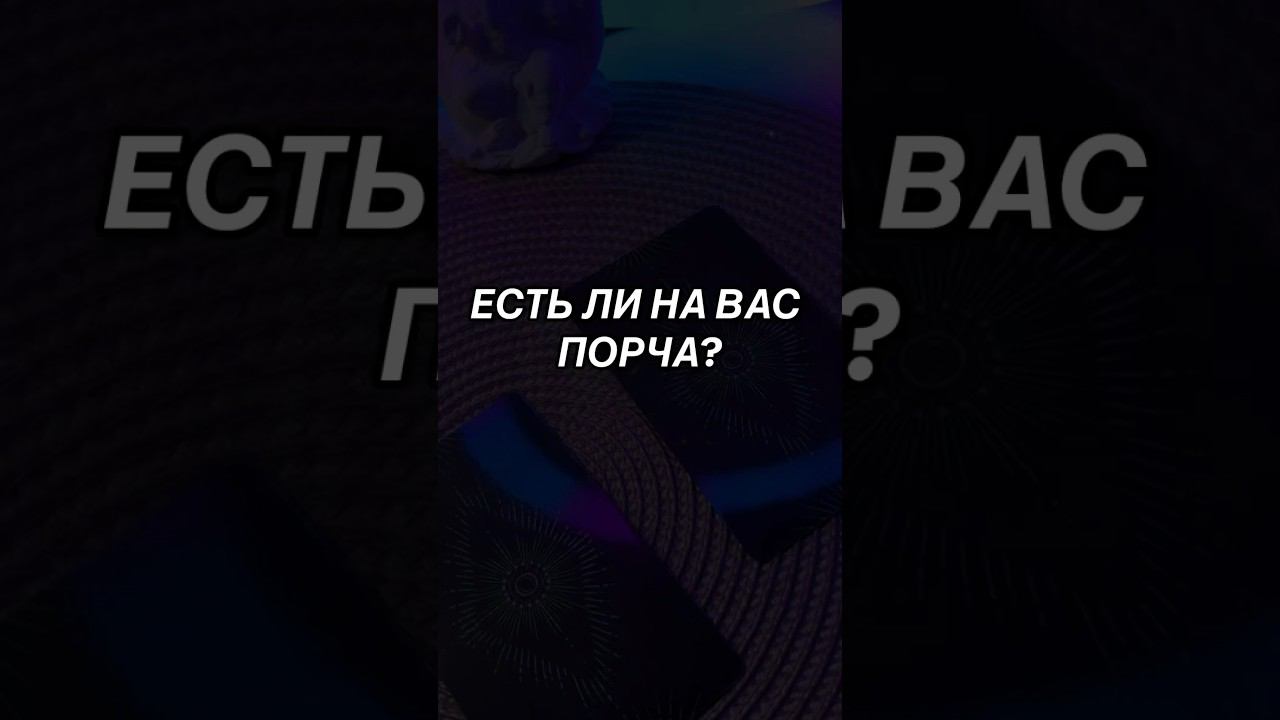 ЕСТЬ ЛИ НА ВАС ПОРЧА?